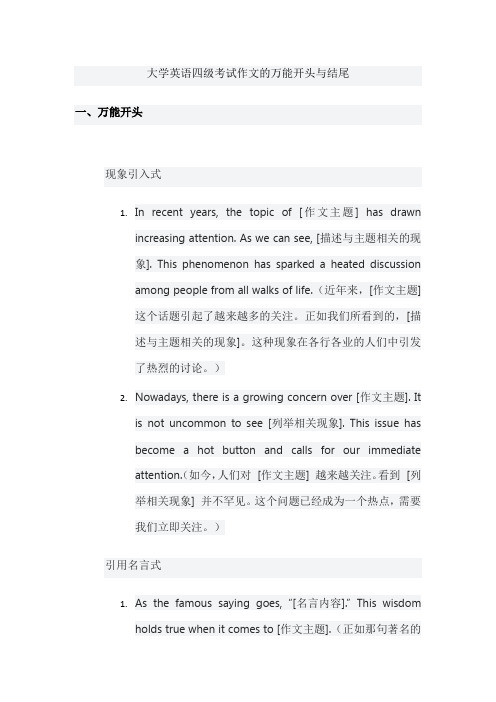 大学英语四级考试作文的万能开头与结尾

一、万能开头

现象引入式

1. In recent years, the topic of [作文主题] has drawn increasing attention. As we can see, [描述与主题相关的现象]. This phenomenon has sparked a heated discussion among people from all walks of life.（近年来，[作文主题] 这个话题引起了越来越多的关注。正如我们所看到的，[描述与主题相关的现象]。这种现象在各行各业的人们中引发了热烈的讨论。）

2. Nowadays, there is a growing concern over [作文主题]. It is not uncommon to see [列举相关现象]. This issue has become a hot button and calls for our immediate attention.（如今，人们对 [作文主题] 越来越关注。看到 [列举相关现象] 并不罕见。这个问题已经成为一个热点，需要我们立即关注。）

引用名言式

1. As the famous saying goes, "[名言内容]." This wisdom holds true when it comes to [作文主题].（正如那句著名的